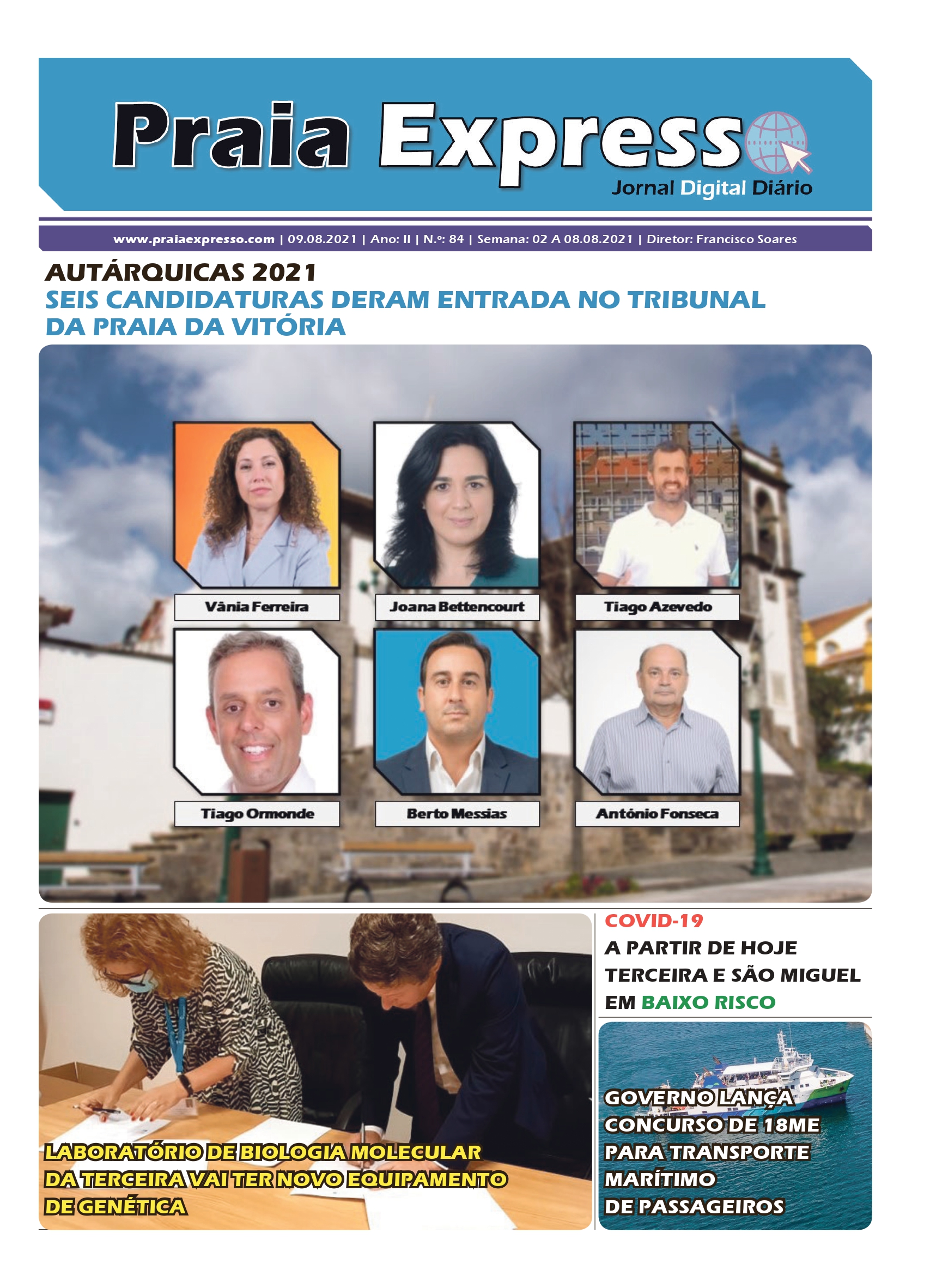 Praia Express
Jornal Digital Diário

www.praiaexpresso.com | 09.08.2021 | Ano: II | N.º: 84 | Semana: 02 A 08.08.2021 | Diretor: Francisco Soares

AUTÁRQUICAS 2021
SEIS CANDIDATURAS DERAM ENTRADA NO TRIBUNAL DA PRAIA DA VITÓRIA

Vânia Ferreira
Joana Bettencourt
Tiago Azevedo
Tiago Ormonde
Berto Messias
António Fonseca

LABORATÓRIO DE BIOLOGIA MOLECULAR DA TERCEIRA VAI TER NOVO EQUIPAMENTO DE GENÉTICA

COVID-19
A PARTIR DE HOJE TERCEIRA E SÃO MIGUEL EM BAIXO RISCO

GOVERNO LANÇA CONCURSO DE 18ME PARA TRANSPORTE MARÍTIMO DE PASSAGEIROS